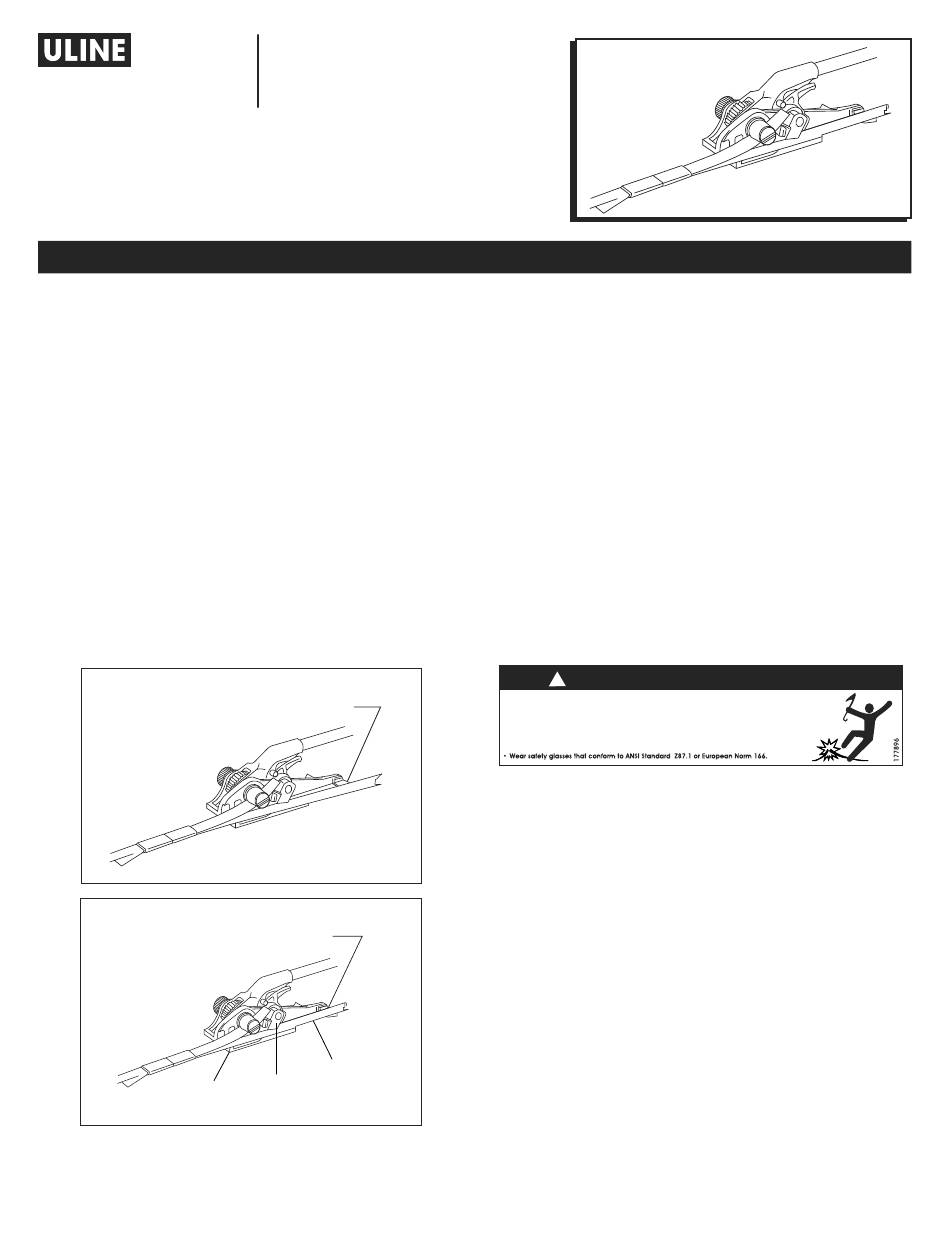 ULINE

• Wear safety glasses that conform to ANSI Standard Z87.1 or European Norm 166.

177896